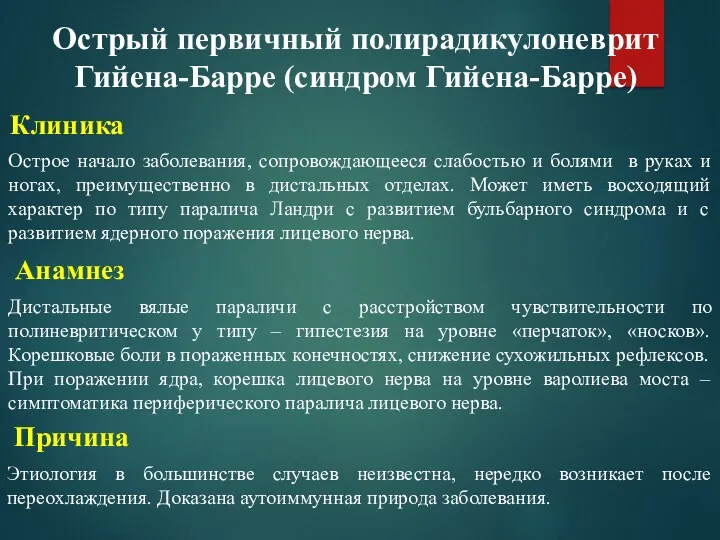 Острый первичный полирадикулоневрит Гийена-Барре (синдром Гийена-Барре)

Клиника

Острое начало заболевания, сопровождающееся слабостью и болями в руках и ногах, преимущественно в дистальных отделах. Может иметь восходящий характер по типу паралича Ландри с развитием бульбарного синдрома и с развитием ядерного поражения лицевого нерва.

Анамнез

Дистальные вялые параличи с расстройством чувствительности по полиневритическом у типу – гипестезия на уровне «перчаток», «носков». Корешковые боли в пораженных конечностях, снижение сухожильных рефлексов. При поражении ядра, корешка лицевого нерва на уровне варолиева моста – симптоматика периферического паралича лицевого нерва.

Причина

Этиология в большинстве случаев неизвестна, нередко возникает после переохлаждения. Доказана аутоиммунная природа заболевания.